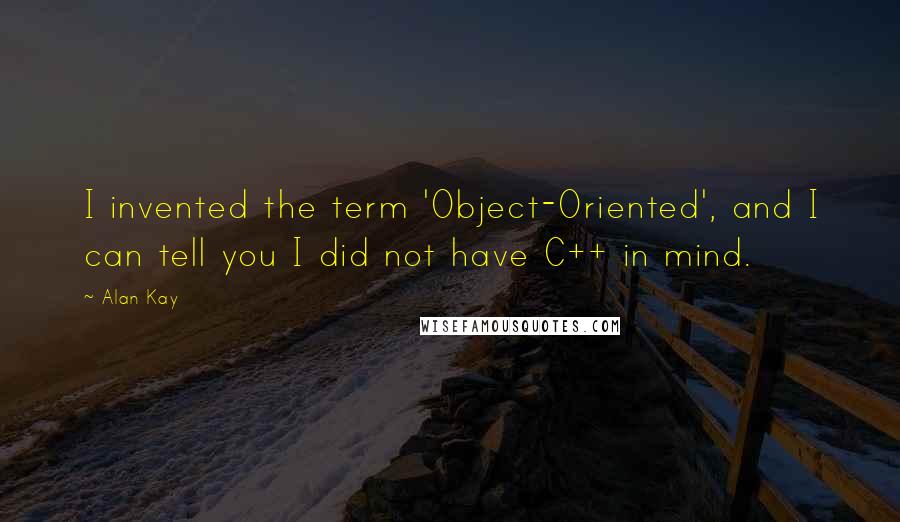 I invented the term 'Object-Oriented', and I can tell you I did not have C++ in mind.

~ Alan Kay

WISEFAMOUSQUOTES.COM